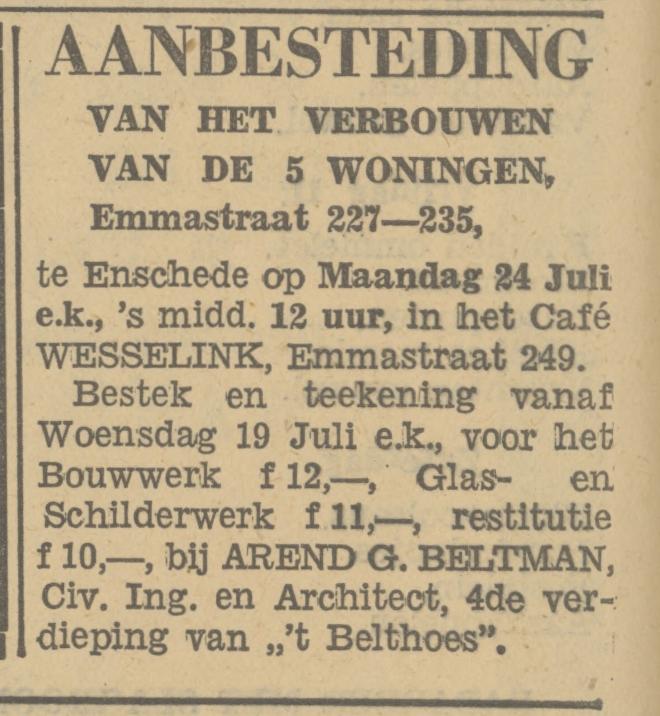 AANBESTEDING

VAN HET VERBOUWEN VAN DE 5 WONINGEN, Emmastraat 227—235,

te Enschede op Maandag 24 Juli e.k., 's midd. 12 uur, in het Café WESSELINK, Emmastraat 249.

Bestek en teekening vanaf Woensdag 19 Juli e.k., voor het Bouwwerk f 12,—, Glas- en Schilderwerk f 11,—, restitutie f 10,—, bij AREND G. BELTMAN, Civ. Ing. en Architect, 4de verdieping van „'t Belthoes".